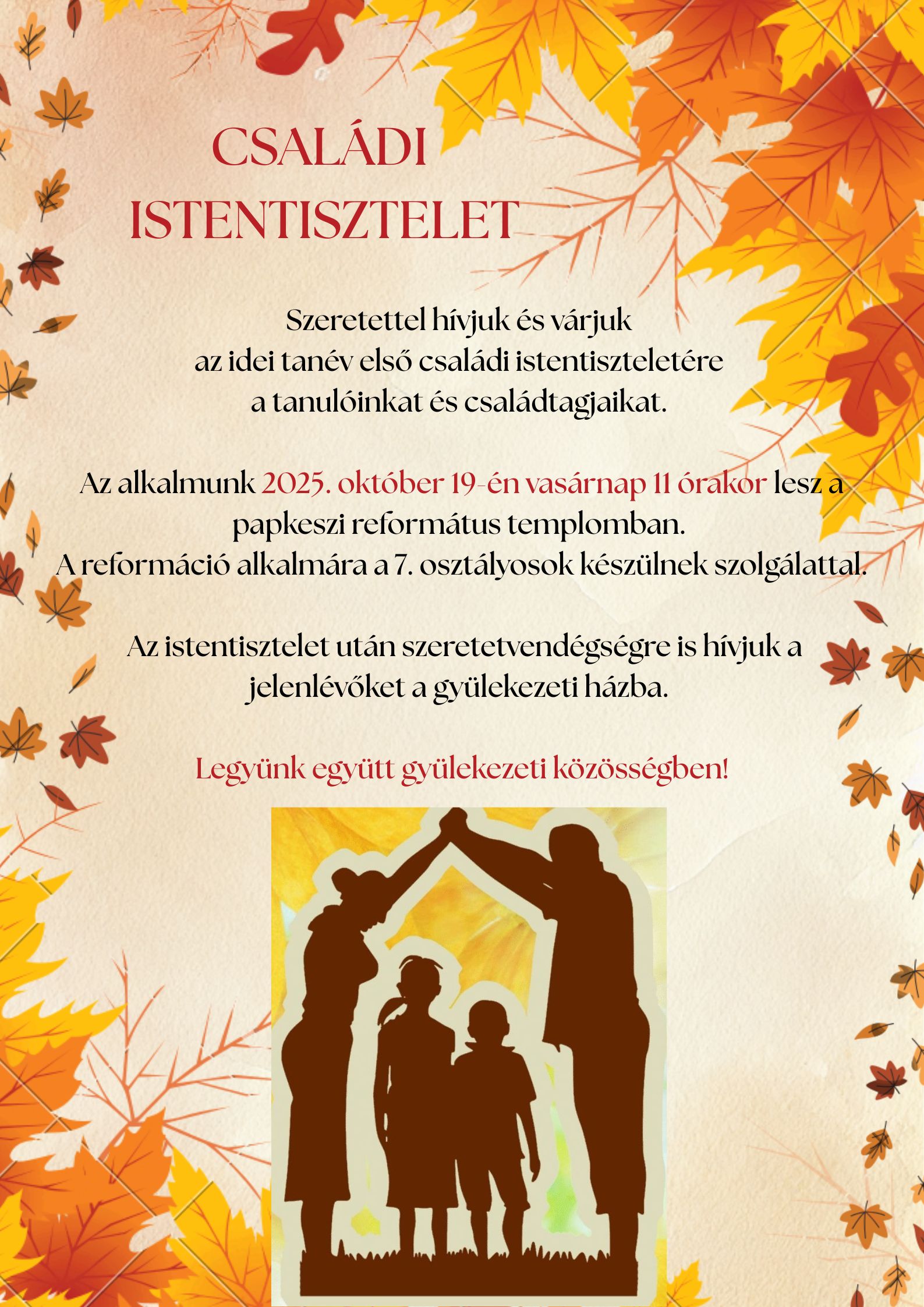 CSALÁDI ISTENTISZTELET

Szeretettel hívjuk és várjuk az idei tanév első családi istentiszteletére a tanulóinkat és családtagjaikat.

Az alkalmunk 2025. október 19-én vasárnap 11 órakor lesz a papkeszi református templomban.
A reformáció alkalmára a 7. osztályosok készülnek szolgálattal.

Az istentisztelet után szeretetvendégségre is hívjuk a jelenlévőket a gyülekezeti házba.

Legyünk együtt gyülekezeti közösségben!